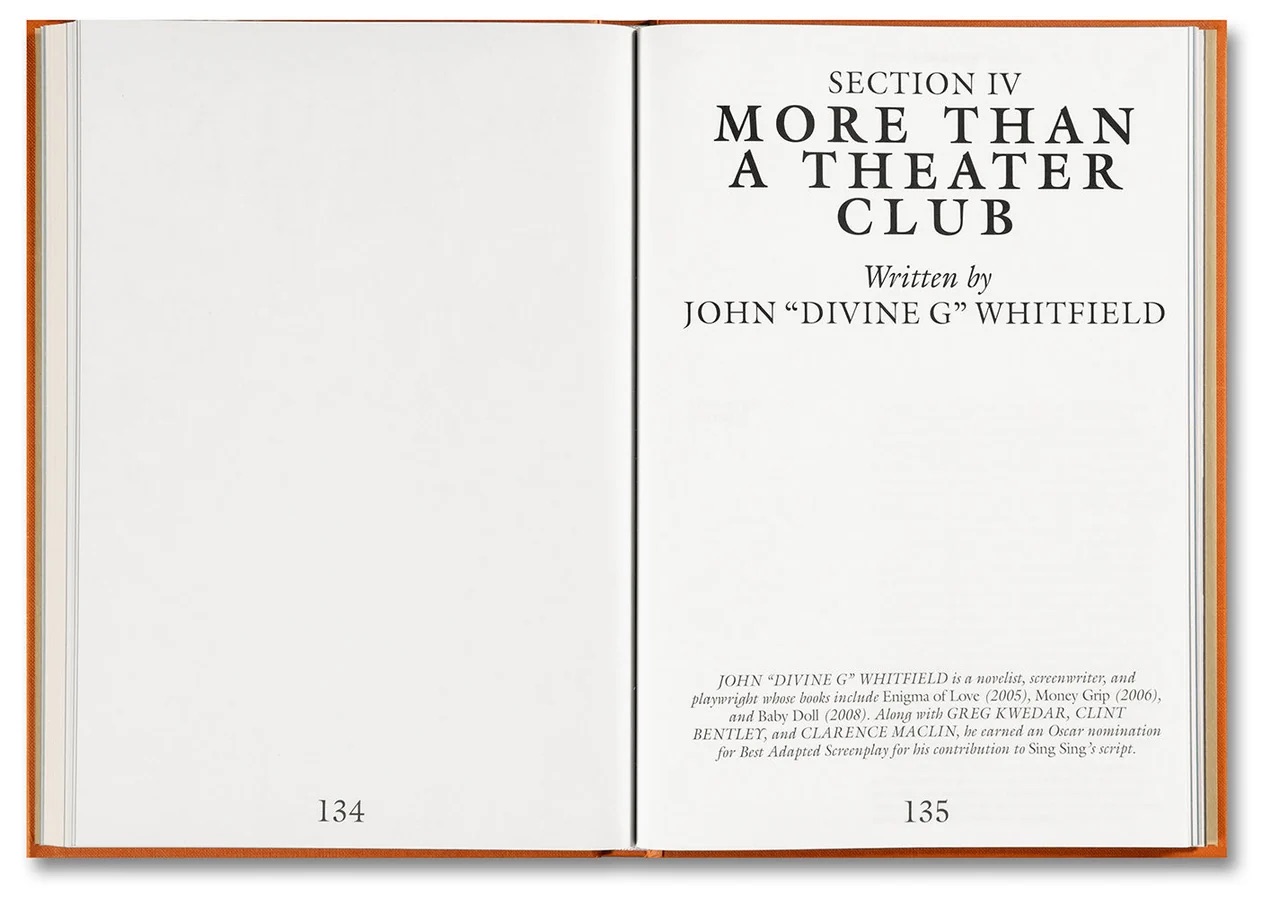 134

SECTION IV

MORE THAN
A THEATER
CLUB

Written by
JOHN "DIVINE G" WHITFIELD

JOHN "DIVINE G" WHITFIELD is a novelist, screenwriter, and playwright whose books include Enigma of Love (2005), Money Grip (2006), and Baby Doll (2008). Along with GREG KWEDAR, CLINT BENTLEY, and CLARENCE MACLIN, he earned an Oscar nomination for Best Adapted Screenplay for his contribution to Sing Sing's script.

135